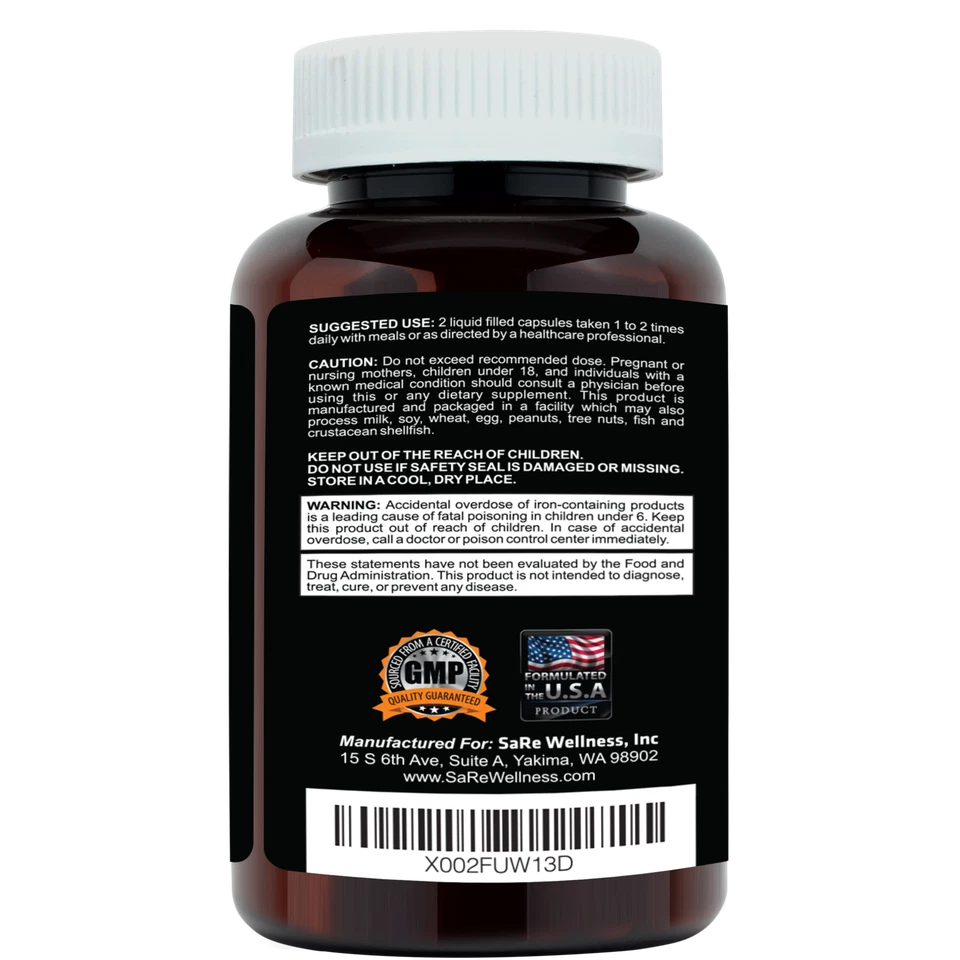 SUGGESTED USE: 2 liquid filled capsules taken 1 to 2 times daily with meals or as directed by a healthcare professional.

CAUTION: Do not exceed recommended dose. Pregnant or nursing mothers, children under 18, and individuals with a known medical condition should consult a physician before using this or any dietary supplement. This product is manufactured and packaged in a facility which may also process milk, soy, wheat, egg, peanuts, tree nuts, fish and crustacean shellfish.

KEEP OUT OF THE REACH OF CHILDREN.
DO NOT USE IF SAFETY SEAL IS DAMAGED OR MISSING.
STORE IN A COOL, DRY PLACE.

WARNING: Accidental overdose of iron-containing products is a leading cause of fatal poisoning in children under 6. Keep this product out of reach of children. In case of accidental overdose, call a doctor or poison control center immediately.

These statements have not been evaluated by the Food and Drug Administration. This product is not intended to diagnose, treat, cure, or prevent any disease.

SOURCED FROM A CERTIFIED FACILITY
GMP
QUALITY GUARANTEED

FORMULATED IN THE U.S.A
PRODUCT

Manufactured For: SaRe Wellness, Inc
15 S 6th Ave, Suite A, Yakima, WA 98902
www.SaReWellness.com

X002FUW13D